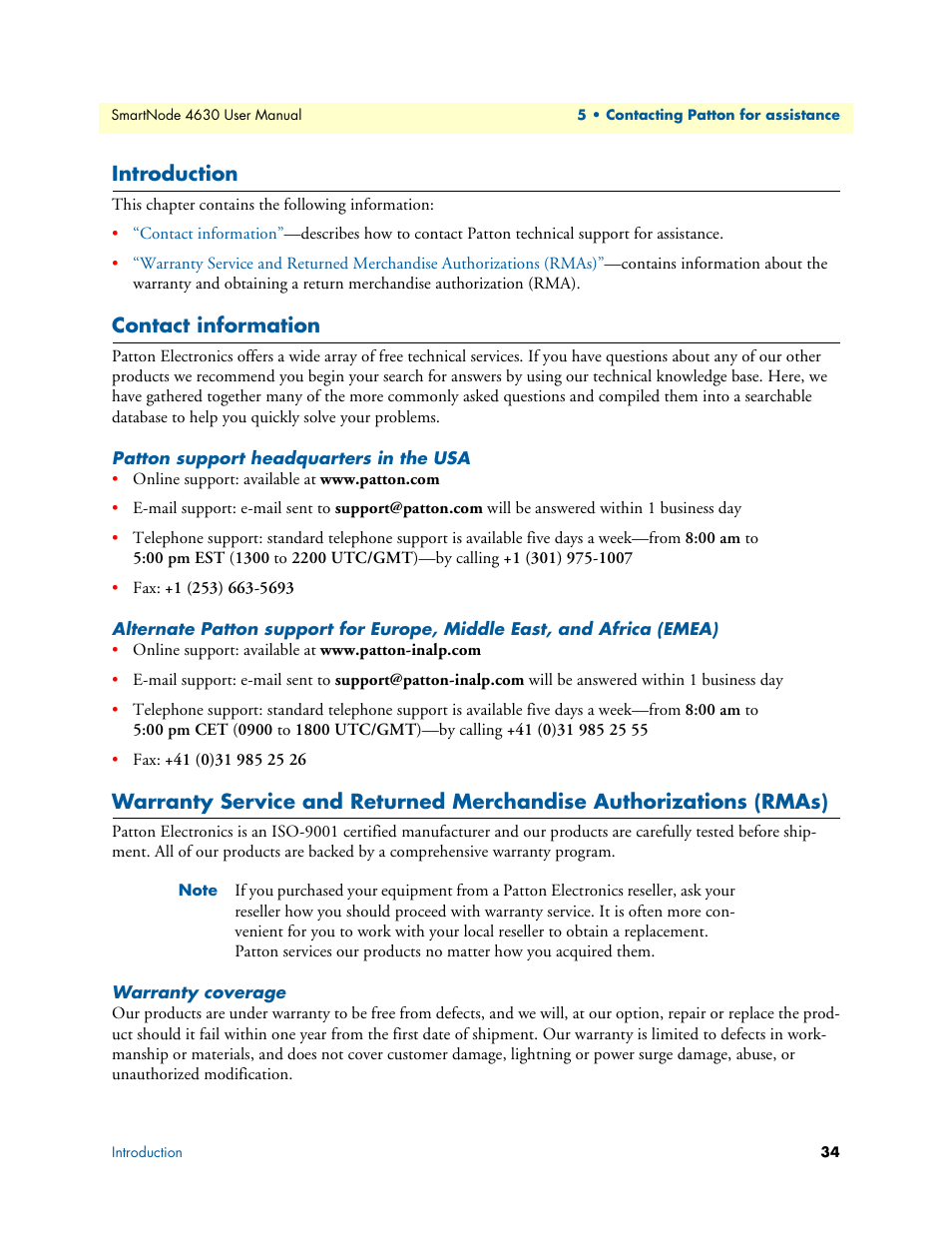 SmartNode 4630 User Manual

5 • Contacting Patton for assistance

Introduction

This chapter contains the following information:

• "Contact information"—describes how to contact Patton technical support for assistance.

• "Warranty Service and Returned Merchandise Authorizations (RMAs)"—contains information about the warranty and obtaining a return merchandise authorization (RMA).

Contact information

Patton Electronics offers a wide array of free technical services. If you have questions about any of our other products we recommend you begin your search for answers by using our technical knowledge base. Here, we have gathered together many of the more commonly asked questions and compiled them into a searchable database to help you quickly solve your problems.

Patton support headquarters in the USA

• Online support: available at www.patton.com

• E-mail support: e-mail sent to support@patton.com will be answered within 1 business day

• Telephone support: standard telephone support is available five days a week—from 8:00 am to 5:00 pm EST (1300 to 2200 UTC/GMT)—by calling +1 (301) 975-1007

• Fax: +1 (253) 663-5693

Alternate Patton support for Europe, Middle East, and Africa (EMEA)

• Online support: available at www.patton-inalp.com

• E-mail support: e-mail sent to support@patton-inalp.com will be answered within 1 business day

• Telephone support: standard telephone support is available five days a week—from 8:00 am to 5:00 pm CET (0900 to 1800 UTC/GMT)—by calling +41 (0)31 985 25 55

• Fax: +41 (0)31 985 25 26

Warranty Service and Returned Merchandise Authorizations (RMAs)

Patton Electronics is an ISO-9001 certified manufacturer and our products are carefully tested before shipment. All of our products are backed by a comprehensive warranty program.

Note If you purchased your equipment from a Patton Electronics reseller, ask your reseller how you should proceed with warranty service. It is often more convenient for you to work with your local reseller to obtain a replacement. Patton services our products no matter how you acquired them.

Warranty coverage

Our products are under warranty to be free from defects, and we will, at our option, repair or replace the product should it fail within one year from the first date of shipment. Our warranty is limited to defects in workmanship or materials, and does not cover customer damage, lightning or power surge damage, abuse, or unauthorized modification.

Introduction

34